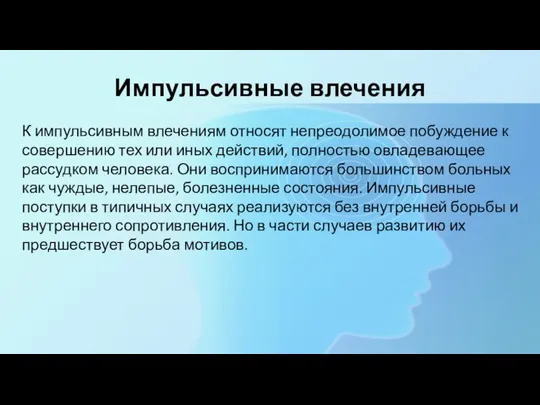 Импульсивные влечения

К импульсивным влечениям относят непреодолимое побуждение к совершению тех или иных действий, полностью овладевающее рассудком человека. Они воспринимаются большинством больных как чуждые, нелепые, болезненные состояния. Импульсивные поступки в типичных случаях реализуются без внутренней борьбы и внутреннего сопротивления. Но в части случаев развитию их предшествует борьба мотивов.